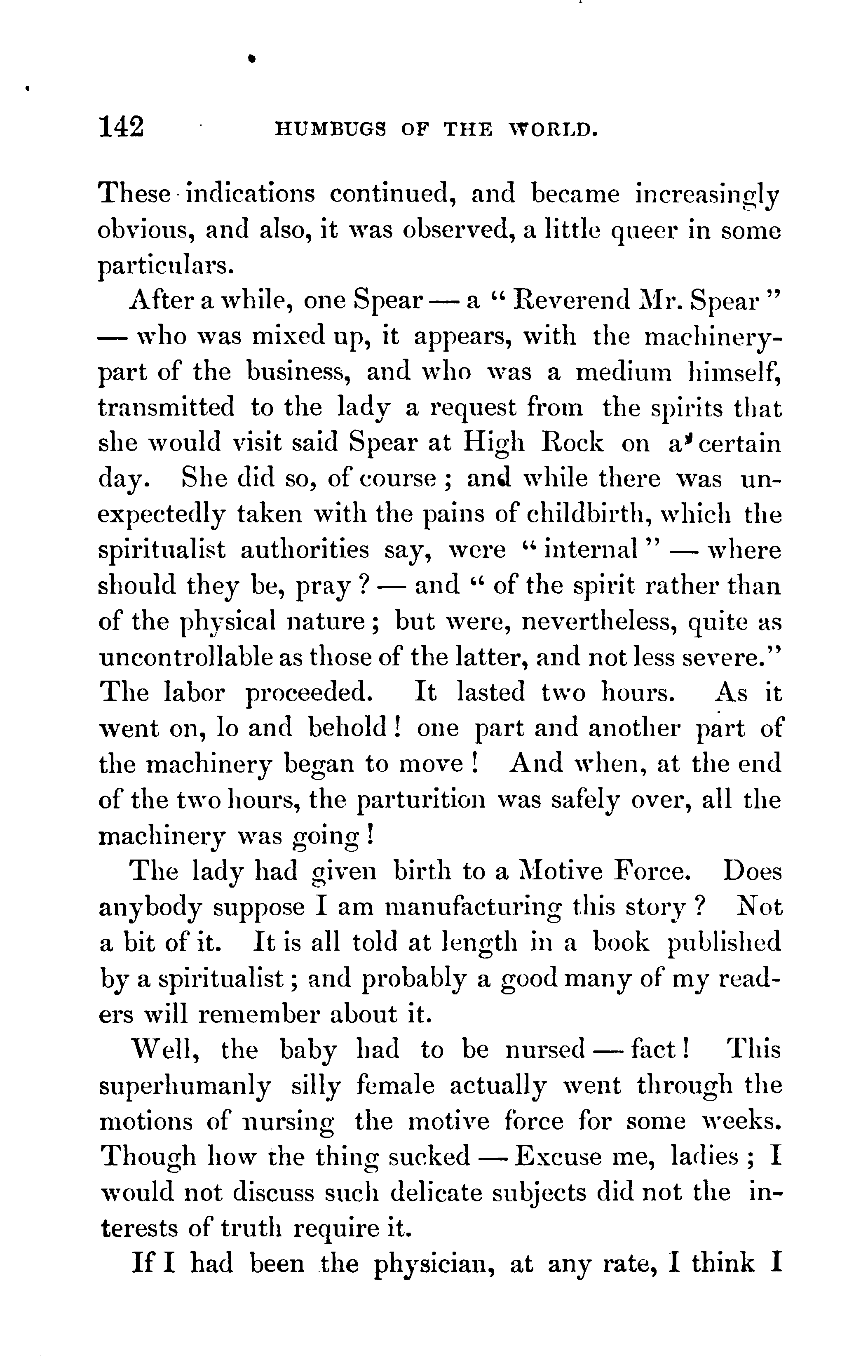 142 HUMBUGS OF THE WORLD.

These indications continued, and became increasingly obvious, and also, it was observed, a little queer in some particulars.

After a while, one Spear — a "Reverend Mr. Spear" — who was mixed up, it appears, with the machinery-part of the business, and who was a medium himself, transmitted to the lady a request from the spirits that she would visit said Spear at High Rock on a certain day. She did so, of course; and while there was unexpectedly taken with the pains of childbirth, which the spiritualist authorities say, were "internal" — where should they be, pray? — and "of the spirit rather than of the physical nature; but were, nevertheless, quite as uncontrollable as those of the latter, and not less severe." The labor proceeded. It lasted two hours. As it went on, lo and behold! one part and another part of the machinery began to move! And when, at the end of the two hours, the parturition was safely over, all the machinery was going!

The lady had given birth to a Motive Force. Does anybody suppose I am manufacturing this story? Not a bit of it. It is all told at length in a book published by a spiritualist; and probably a good many of my readers will remember about it.

Well, the baby had to be nursed — fact! This superhumanly silly female actually went through the motions of nursing the motive force for some weeks. Though how the thing sucked — Excuse me, ladies; I would not discuss such delicate subjects did not the interests of truth require it.

If I had been the physician, at any rate, I think I